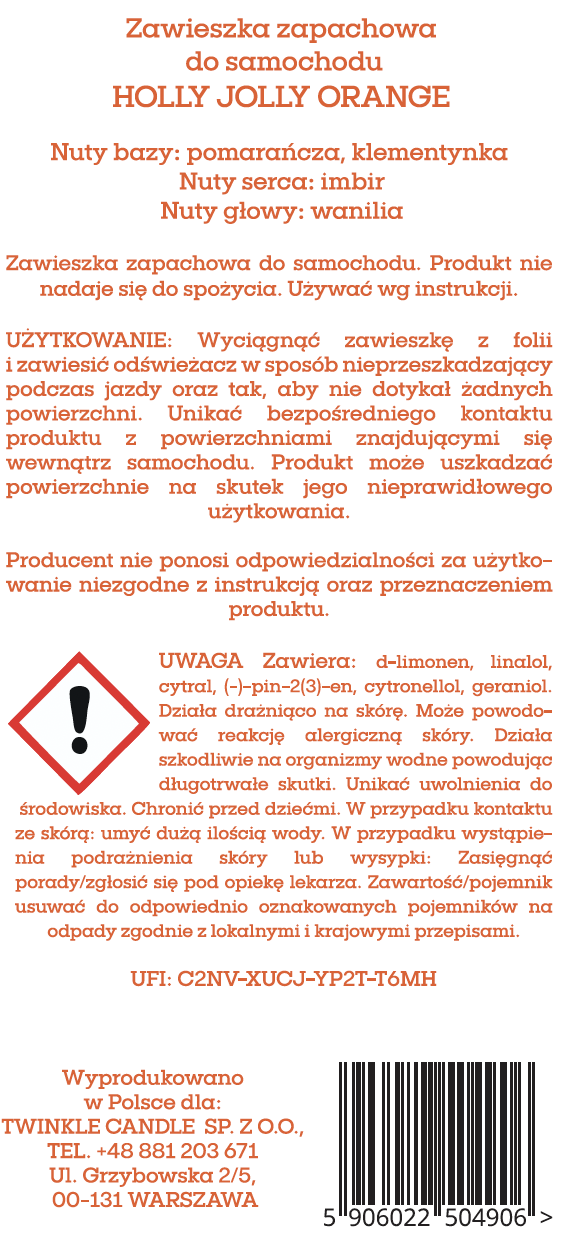 Zawieszka zapachowa do samochodu
HOLLY JOLLY ORANGE

Nuty bazy: pomarańcza, klementynka
Nuty serca: imbir
Nuty głowy: wanilia

Zawieszka zapachowa do samochodu. Produkt nie nadaje się do spożycia. Używać wg instrukcji.

UŻYTKOWANIE: Wyciągnąć zawieszkę z folii i zawiesić odświeżacz w sposób nieprzeszkadzający podczas jazdy oraz tak, aby nie dotykał żadnych powierzchni. Unikać bezpośredniego kontaktu produktu z powierzchniami znajdującymi się wewnątrz samochodu. Produkt może uszkadzać powierzchnie na skutek jego nieprawidłowego użytkowania.

Producent nie ponosi odpowiedzialności za użytkowanie niezgodne z instrukcją oraz przeznaczeniem produktu.

UWAGA Zawiera: d-limonen, linalol, cytral, (-)-pin-2(3)-en, cytronellol, geraniol. Działa drażniąco na skórę. Może powodować reakcję alergiczną skóry. Działa szkodliwie na organizmy wodne powodując długotrwałe skutki. Unikać uwolnienia do środowiska. Chronić przed dziećmi. W przypadku kontaktu ze skórą: umyć dużą ilością wody. W przypadku wystąpienia podrażnienia skóry lub wysypki: Zasięgnąć porady/zgłosić się pod opiekę lekarza. Zawartość/pojemnik usuwać do odpowiednio oznakowanych pojemników na odpady zgodnie z lokalnymi i krajowymi przepisami.

UFI: C2NV-XUCJ-YP2T-T6MH

Wyprodukowano w Polsce dla:
TWINKLE CANDLE SP. Z O.O.,
TEL. +48 881 203 671
Ul. Grzybowska 2/5,
00-131 WARSZAWA

5 906022 504906 >